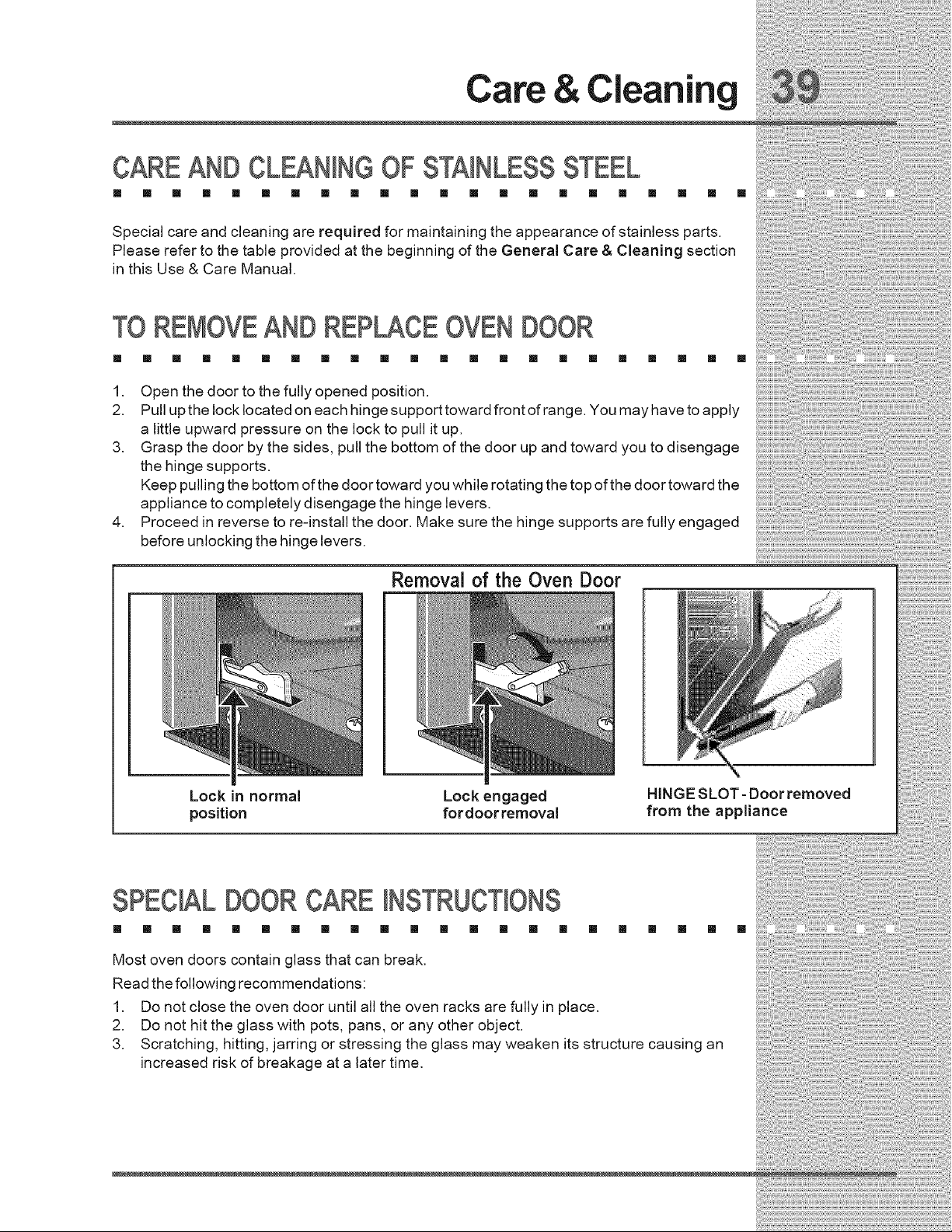 Care & Cleaning 39

CARE AND CLEANING OF STAINLESS STEEL

Special care and cleaning are required for maintaining the appearance of stainless parts. Please refer to the table provided at the beginning of the General Care & Cleaning section in this Use & Care Manual.

TO REMOVE AND REPLACE OVEN DOOR

1. Open the door to the fully opened position.
2. Pull up the lock located on each hinge support toward front of range. You may have to apply a little upward pressure on the lock to pull it up.
3. Grasp the door by the sides, pull the bottom of the door up and toward you to disengage the hinge supports.
Keep pulling the bottom of the door toward you while rotating the top of the door toward the appliance to completely disengage the hinge levers.
4. Proceed in reverse to re-install the door. Make sure the hinge supports are fully engaged before unlocking the hinge levers.

Removal of the Oven Door

Lock in normal position

Lock engaged for door removal

HINGE SLOT - Door removed from the appliance

SPECIAL DOOR CARE INSTRUCTIONS

Most oven doors contain glass that can break.

Read the following recommendations:

1. Do not close the oven door until all the oven racks are fully in place.
2. Do not hit the glass with pots, pans, or any other object.
3. Scratching, hitting, jarring or stressing the glass may weaken its structure causing an increased risk of breakage at a later time.